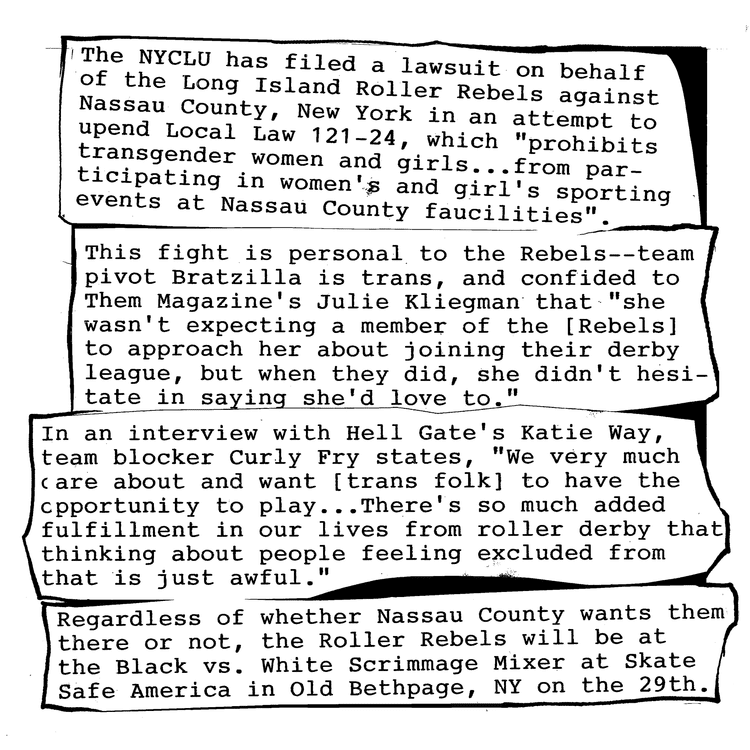 The NYCLU has filed a lawsuit on behalf of the Long Island Roller Rebels against Nassau County, New York in an attempt to upend Local Law 121-24, which "prohibits transgender women and girls...from participating in women's and girl's sporting events at Nassau County faucilities".

This fight is personal to the Rebels--team pivot Bratzilla is trans, and confided to Them Magazine's Julie Kliegman that "she wasn't expecting a member of the [Rebels] to approach her about joining their derby league, but when they did, she didn't hesitate in saying she'd love to."

In an interview with Hell Gate's Katie Way, team blocker Curly Fry states, "We very much care about and want [trans folk] to have the opportunity to play...There's so much added fulfillment in our lives from roller derby that thinking about people feeling excluded from that is just awful."

Regardless of whether Nassau County wants them there or not, the Roller Rebels will be at the Black vs. White Scrimmage Mixer at Skate Safe America in Old Bethpage, NY on the 29th.